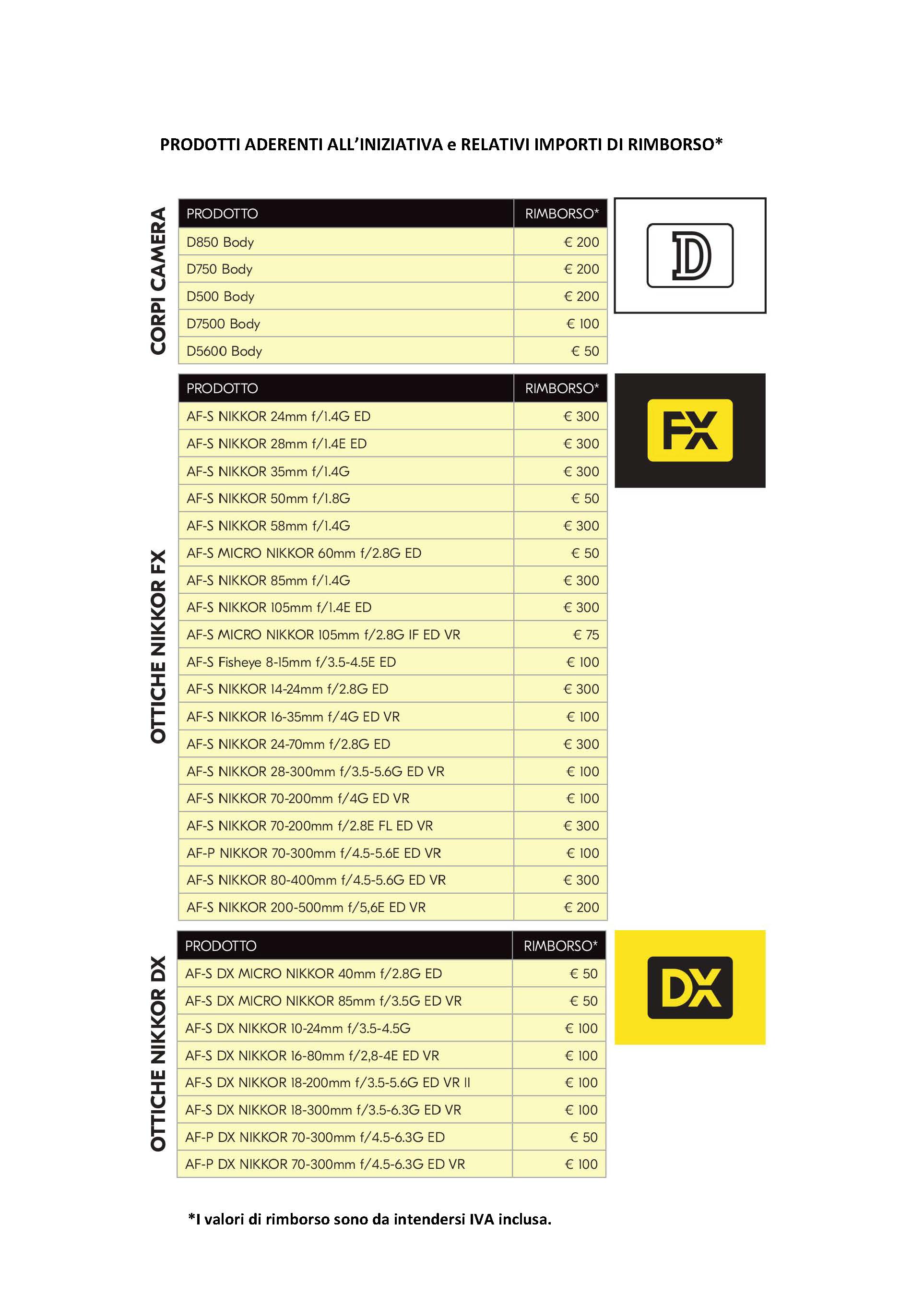 PRODOTTI ADERENTI ALL'INIZIATIVA e RELATIVI IMPORTI DI RIMBORSO*

CORPI CAMERA

| PRODOTTO | RIMBORSO* |
|---|---|
| D850 Body | € 200 |
| D750 Body | € 200 |
| D500 Body | € 200 |
| D7500 Body | € 100 |
| D5600 Body | € 50 |

D

OTTICHE NIKKOR FX

| PRODOTTO | RIMBORSO* |
|---|---|
| AF-S NIKKOR 24mm f/1.4G ED | € 300 |
| AF-S NIKKOR 28mm f/1.4E ED | € 300 |
| AF-S NIKKOR 35mm f/1.4G | € 300 |
| AF-S NIKKOR 50mm f/1.8G | € 50 |
| AF-S NIKKOR 58mm f/1.4G | € 300 |
| AF-S MICRO NIKKOR 60mm f/2.8G ED | € 50 |
| AF-S NIKKOR 85mm f/1.4G | € 300 |
| AF-S NIKKOR 105mm f/1.4E ED | € 300 |
| AF-S MICRO NIKKOR 105mm f/2.8G IF ED VR | € 75 |
| AF-S Fisheye 8-15mm f/3.5-4.5E ED | € 100 |
| AF-S NIKKOR 14-24mm f/2.8G ED | € 300 |
| AF-S NIKKOR 16-35mm f/4G ED VR | € 100 |
| AF-S NIKKOR 24-70mm f/2.8G ED | € 300 |
| AF-S NIKKOR 28-300mm f/3.5-5.6G ED VR | € 100 |
| AF-S NIKKOR 70-200mm f/4G ED VR | € 100 |
| AF-S NIKKOR 70-200mm f/2.8E FL ED VR | € 300 |
| AF-P NIKKOR 70-300mm f/4.5-5.6E ED VR | € 100 |
| AF-S NIKKOR 80-400mm f/4.5-5.6G ED VR | € 300 |
| AF-S NIKKOR 200-500mm f/5,6E ED VR | € 200 |

FX

OTTICHE NIKKOR DX

| PRODOTTO | RIMBORSO* |
|---|---|
| AF-S DX MICRO NIKKOR 40mm f/2.8G ED | € 50 |
| AF-S DX MICRO NIKKOR 85mm f/3.5G ED VR | € 50 |
| AF-S DX NIKKOR 10-24mm f/3.5-4.5G | € 100 |
| AF-S DX NIKKOR 16-80mm f/2,8-4E ED VR | € 100 |
| AF-S DX NIKKOR 18-200mm f/3.5-5.6G ED VR II | € 100 |
| AF-S DX NIKKOR 18-300mm f/3.5-6.3G ED VR | € 100 |
| AF-P DX NIKKOR 70-300mm f/4.5-6.3G ED | € 50 |
| AF-P DX NIKKOR 70-300mm f/4.5-6.3G ED VR | € 100 |

DX

*I valori di rimborso sono da intendersi IVA inclusa.